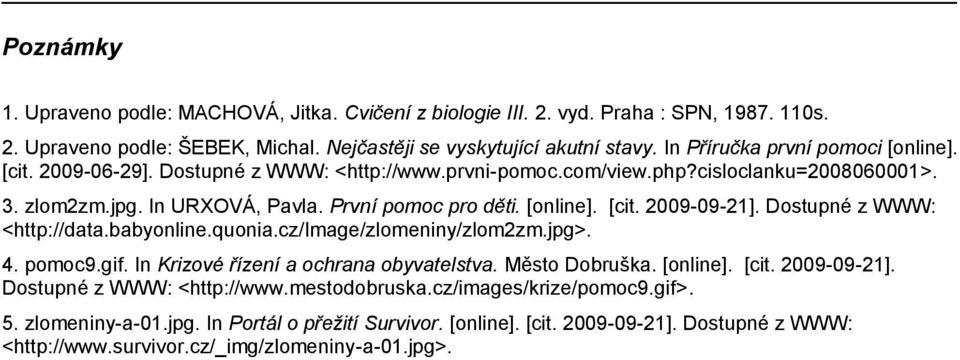 Poznámky

1. Upraveno podle: MACHOVÁ, Jitka. Cvičení z biologie III. 2. vyd. Praha : SPN, 1987. 110s.

2. Upraveno podle: ŠEBEK, Michal. Nejčastěji se vyskytující akutní stavy. In Příručka první pomoci [online]. [cit. 2009-06-29]. Dostupné z WWW: <http://www.prvni-pomoc.com/view.php?cisloclanku=2008060001>.

3. zlom2zm.jpg. In URXOVÁ, Pavla. První pomoc pro děti. [online]. [cit. 2009-09-21]. Dostupné z WWW: <http://data.babyonline.quonia.cz/Image/zlomeniny/zlom2zm.jpg>.

4. pomoc9.gif. In Krizové řízení a ochrana obyvatelstva. Město Dobruška. [online]. [cit. 2009-09-21]. Dostupné z WWW: <http://www.mestodobruska.cz/images/krize/pomoc9.gif>.

5. zlomeniny-a-01.jpg. In Portál o přežití Survivor. [online]. [cit. 2009-09-21]. Dostupné z WWW: <http://www.survivor.cz/_img/zlomeniny-a-01.jpg>.